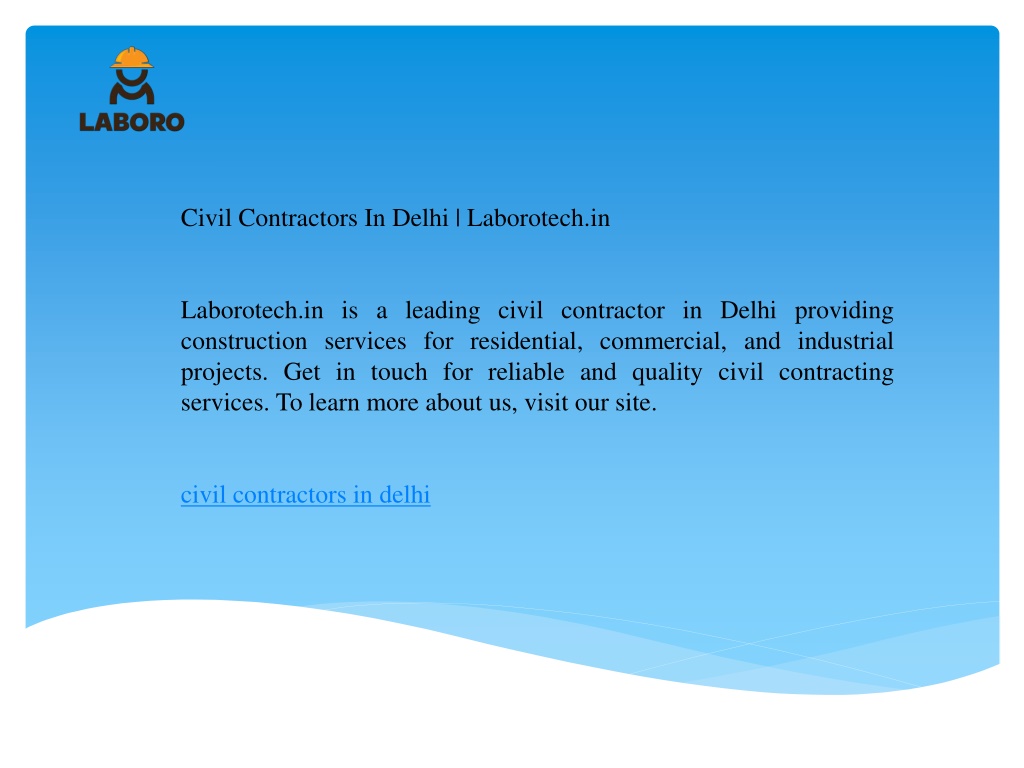 LABORO

Civil Contractors In Delhi | Laborotech.in

Laborotech.in is a leading civil contractor in Delhi providing construction services for residential, commercial, and industrial projects. Get in touch for reliable and quality civil contracting services. To learn more about us, visit our site.

civil contractors in delhi